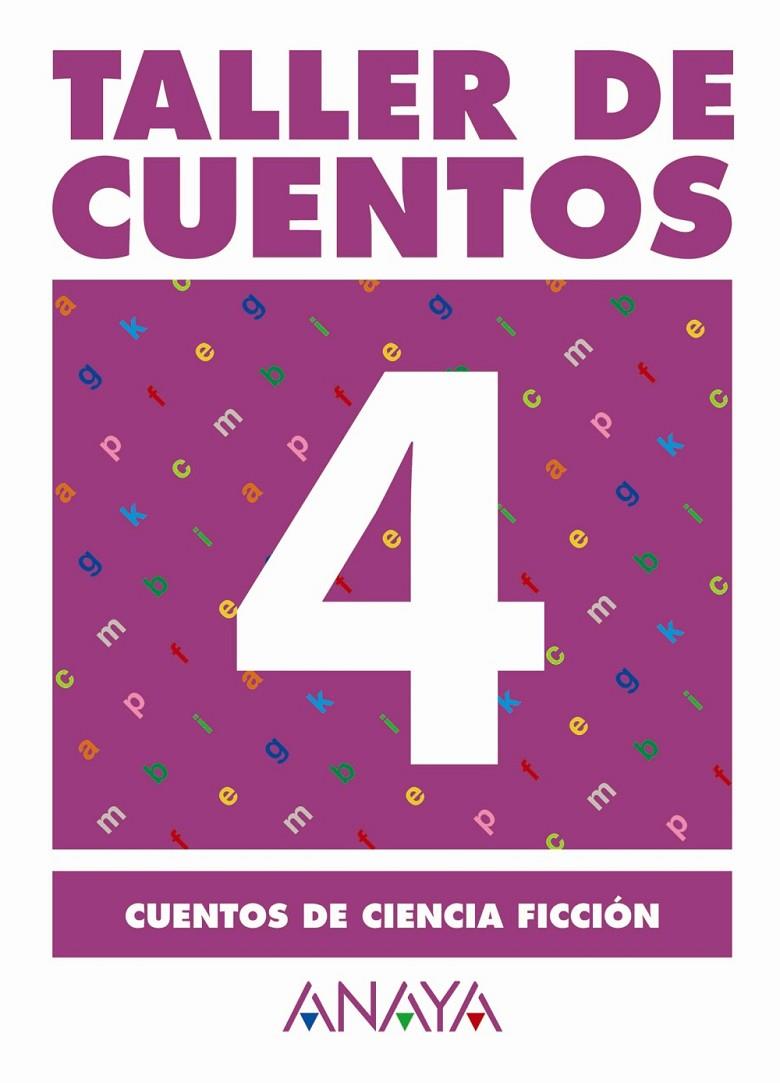 TALLER DE CUENTOS

4

CUENTOS DE CIENCIA FICCIÓN

ANAYA